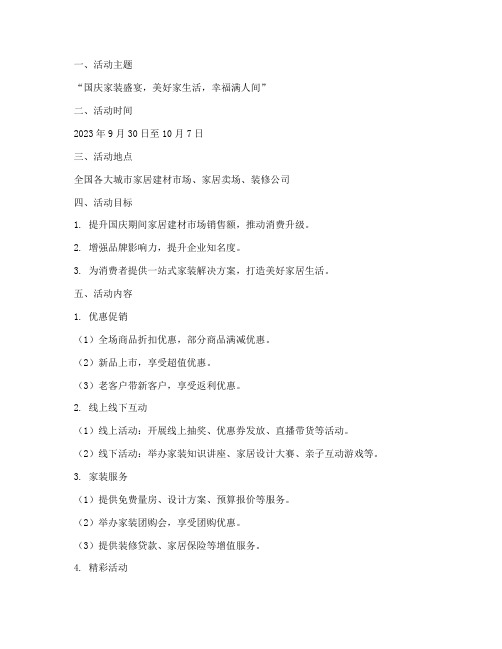 一、活动主题

“国庆家装盛宴，美好家生活，幸福满人间”

二、活动时间

2023 年 9 月 30 日至 10 月 7 日

三、活动地点

全国各大城市家居建材市场、家居卖场、装修公司

四、活动目标

1. 提升国庆期间家居建材市场销售额，推动消费升级。

2. 增强品牌影响力，提升企业知名度。

3. 为消费者提供一站式家装解决方案，打造美好家居生活。

五、活动内容

1. 优惠促销

（1）全场商品折扣优惠，部分商品满减优惠。

（2）新品上市，享受超值优惠。

（3）老客户带新客户，享受返利优惠。

2. 线上线下互动

（1）线上活动：开展线上抽奖、优惠券发放、直播带货等活动。

（2）线下活动：举办家装知识讲座、家居设计大赛、亲子互动游戏等。

3. 家装服务

（1）提供免费量房、设计方案、预算报价等服务。

（2）举办家装团购会，享受团购优惠。

（3）提供装修贷款、家居保险等增值服务。

4. 精彩活动